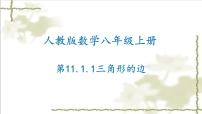 人教版数学八年级上册

第11.1.1三角形的边